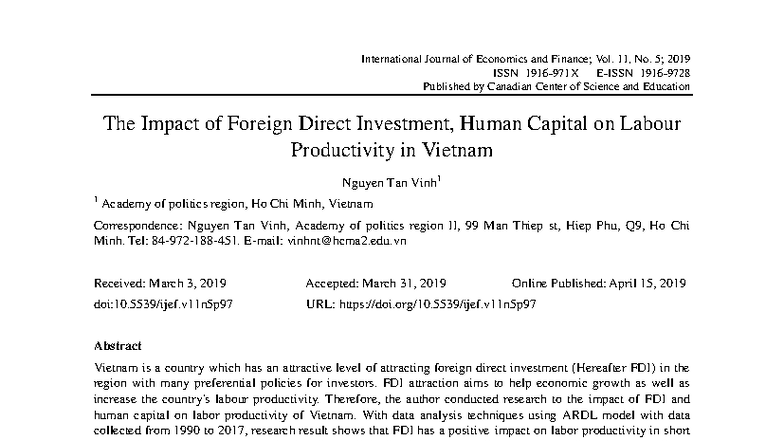 International Journal of Economics and Finance; Vol. 11, No. 5; 2019
ISSN 1916-971X E-ISSN 1916-9728
Published by Canadian Center of Science and Education

The Impact of Foreign Direct Investment, Human Capital on Labour Productivity in Vietnam

Nguyen Tan Vinh$^{1}$

$^{1}$ Academy of politics region, Ho Chi Minh, Vietnam

Correspondence: Nguyen Tan Vinh, Academy of politics region II, 99 Man Thiep st, Hiep Phu, Q9, Ho Chi Minh. Tel: 84-972-188-451. E-mail: vinhnt@hcma2.edu.vn

Received: March 3, 2019 Accepted: March 31, 2019 Online Published: April 15, 2019
doi:10.5539/ijef.v11n5p97 URL: https://doi.org/10.5539/ijef.v11n5p97

Abstract

Vietnam is a country which has an attractive level of attracting foreign direct investment (Hereafter FDI) in the region with many preferential policies for investors. FDI attraction aims to help economic growth as well as increase the country's labour productivity. Therefore, the author conducted research to the impact of FDI and human capital on labor productivity of Vietnam. With data analysis techniques using ARDL model with data collected from 1990 to 2017, research result shows that FDI has a positive impact on labor productivity in short